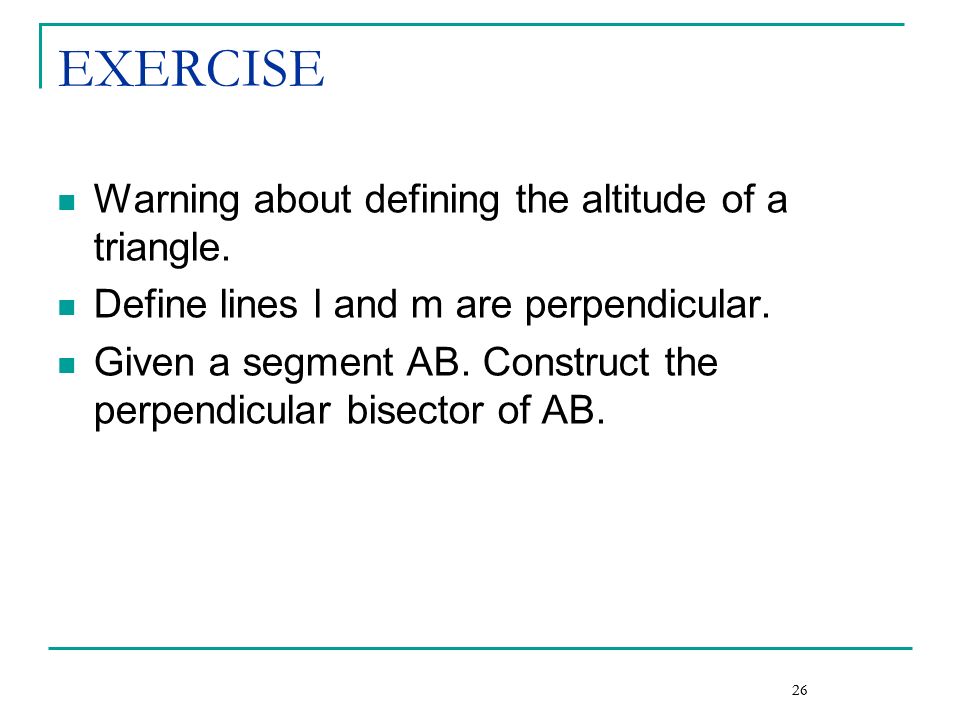 EXERCISE

- Warning about defining the altitude of a triangle.
- Define lines l and m are perpendicular.
- Given a segment AB. Construct the perpendicular bisector of AB.

26